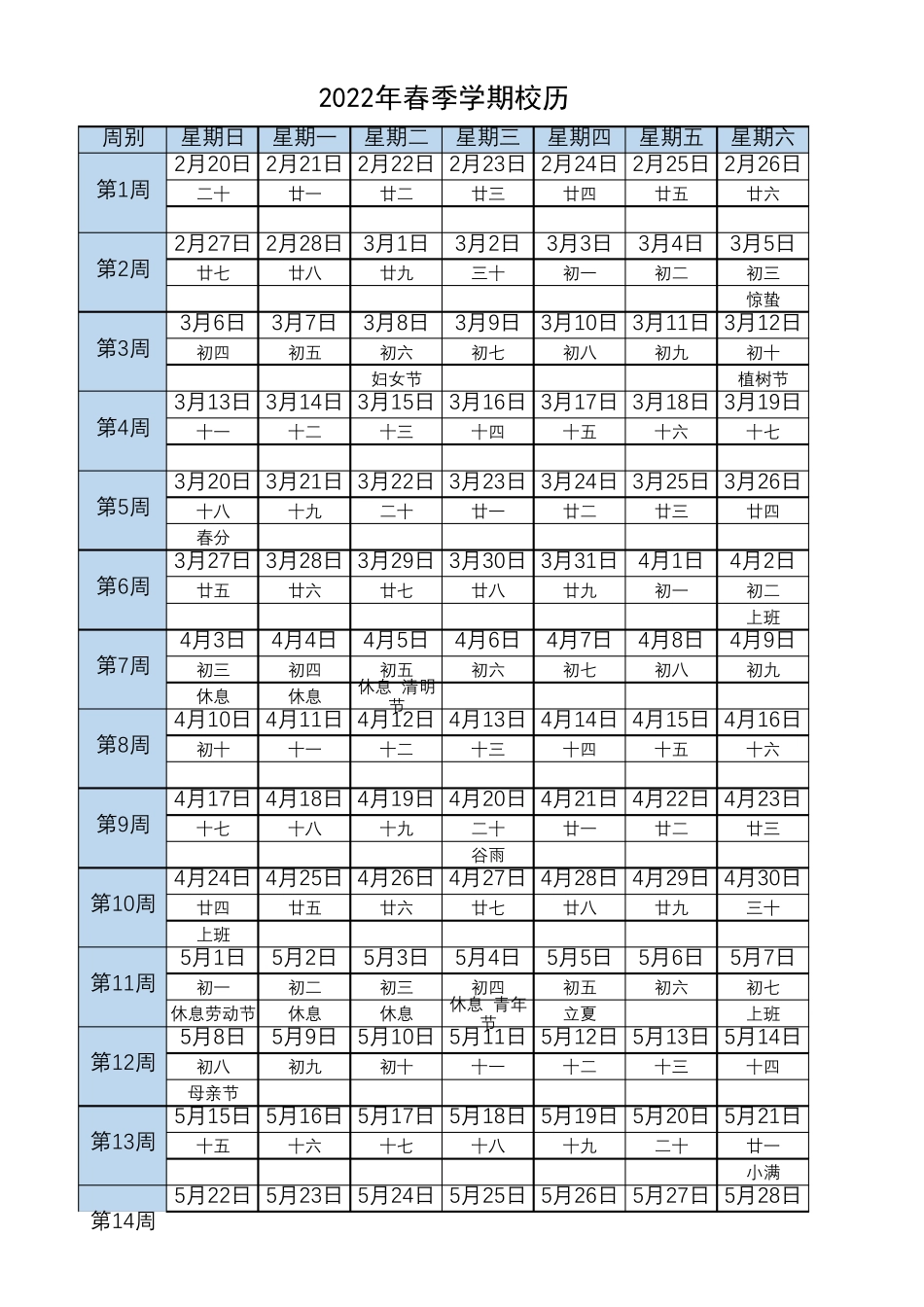 2022年春季学期校历

| 周别 | 星期日 | 星期一 | 星期二 | 星期三 | 星期四 | 星期五 | 星期六 |
|---|---|---|---|---|---|---|---|
| 第1周 | 2月20日 | 2月21日 | 2月22日 | 2月23日 | 2月24日 | 2月25日 | 2月26日 |
| | 二十 | 廿一 | 廿二 | 廿三 | 廿四 | 廿五 | 廿六 |
| | | | | | | | |
| 第2周 | 2月27日 | 2月28日 | 3月1日 | 3月2日 | 3月3日 | 3月4日 | 3月5日 |
| | 廿七 | 廿八 | 廿九 | 三十 | 初一 | 初二 | 初三 |
| | | | | | | | 惊蛰 |
| 第3周 | 3月6日 | 3月7日 | 3月8日 | 3月9日 | 3月10日 | 3月11日 | 3月12日 |
| | 初四 | 初五 | 初六 | 初七 | 初八 | 初九 | 初十 |
| | | | 妇女节 | | | | 植树节 |
| 第4周 | 3月13日 | 3月14日 | 3月15日 | 3月16日 | 3月17日 | 3月18日 | 3月19日 |
| | 十一 | 十二 | 十三 | 十四 | 十五 | 十六 | 十七 |
| | | | | | | | |
| 第5周 | 3月20日 | 3月21日 | 3月22日 | 3月23日 | 3月24日 | 3月25日 | 3月26日 |
| | 十八 | 十九 | 二十 | 廿一 | 廿二 | 廿三 | 廿四 |
| | 春分 | | | | | | |
| 第6周 | 3月27日 | 3月28日 | 3月29日 | 3月30日 | 3月31日 | 4月1日 | 4月2日 |
| | 廿五 | 廿六 | 廿七 | 廿八 | 廿九 | 初一 | 初二 |
| | | | | | | | 上班 |
| 第7周 | 4月3日 | 4月4日 | 4月5日 | 4月6日 | 4月7日 | 4月8日 | 4月9日 |
| | 初三 | 初四 | 初五 | 初六 | 初七 | 初八 | 初九 |
| | 休息 | 休息 | 休息 清明节 | | | | |
| 第8周 | 4月10日 | 4月11日 | 4月12日 | 4月13日 | 4月14日 | 4月15日 | 4月16日 |
| | 初十 | 十一 | 十二 | 十三 | 十四 | 十五 | 十六 |
| | | | | | | | |
| 第9周 | 4月17日 | 4月18日 | 4月19日 | 4月20日 | 4月21日 | 4月22日 | 4月23日 |
| | 十七 | 十八 | 十九 | 二十 | 廿一 | 廿二 | 廿三 |
| | | | | 谷雨 | | | |
| 第10周 | 4月24日 | 4月25日 | 4月26日 | 4月27日 | 4月28日 | 4月29日 | 4月30日 |
| | 廿四 | 廿五 | 廿六 | 廿七 | 廿八 | 廿九 | 三十 |
| | 上班 | | | | | | |
| 第11周 | 5月1日 | 5月2日 | 5月3日 | 5月4日 | 5月5日 | 5月6日 | 5月7日 |
| | 初一 | 初二 | 初三 | 初四 | 初五 | 初六 | 初七 |
| | 休息劳动节 | 休息 | 休息 | 休息 青年节 | 立夏 | | 上班 |
| 第12周 | 5月8日 | 5月9日 | 5月10日 | 5月11日 | 5月12日 | 5月13日 | 5月14日 |
| | 初八 | 初九 | 初十 | 十一 | 十二 | 十三 | 十四 |
| | 母亲节 | | | | | | |
| 第13周 | 5月15日 | 5月16日 | 5月17日 | 5月18日 | 5月19日 | 5月20日 | 5月21日 |
| | 十五 | 十六 | 十七 | 十八 | 十九 | 二十 | 廿一 |
| | | | | | | | 小满 |
| 第14周 | 5月22日 | 5月23日 | 5月24日 | 5月25日 | 5月26日 | 5月27日 | 5月28日 |